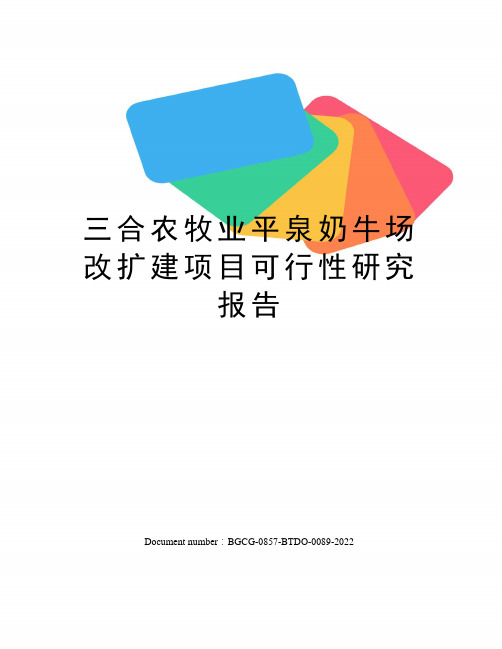 三合农牧业平泉奶牛场改扩建项目可行性研究报告

Document number：BGCG-0857-BTDO-0089-2022